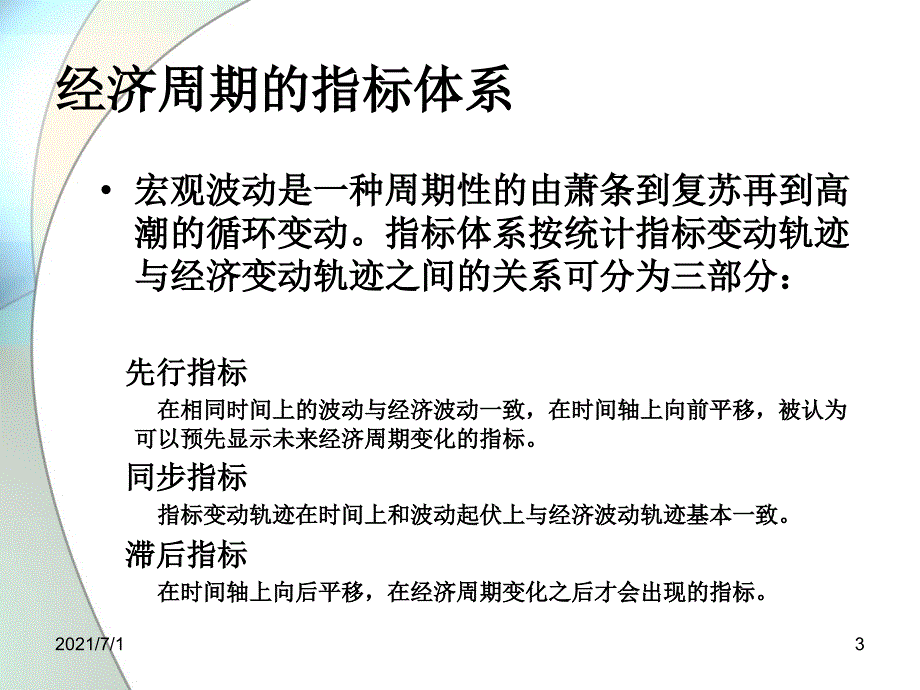 经济周期的指标体系

• 宏观波动是一种周期性的由萧条到复苏再到高潮的循环变动。指标体系按统计指标变动轨迹与经济变动轨迹之间的关系可分为三部分：

先行指标

在相同时间上的波动与经济波动一致，在时间轴上向前平移，被认为可以预先显示未来经济周期变化的指标。

同步指标

指标变动轨迹在时间上和波动起伏上与经济波动轨迹基本一致。

滞后指标

在时间轴上向后平移，在经济周期变化之后才会出现的指标。

2021/7/1

3